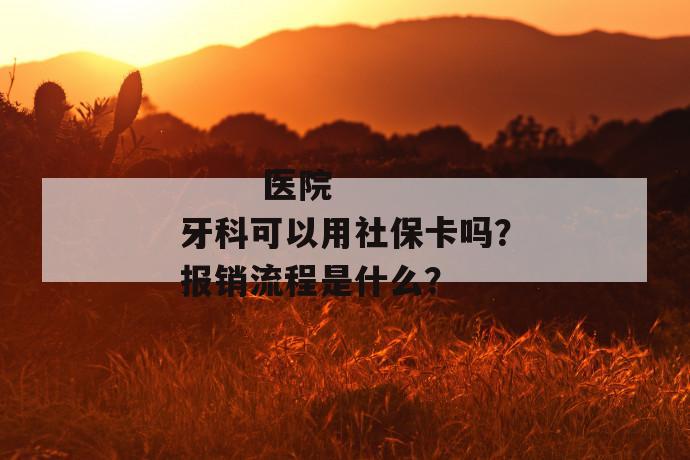 医院
牙科可以用社保卡吗?
报销流程是什么?